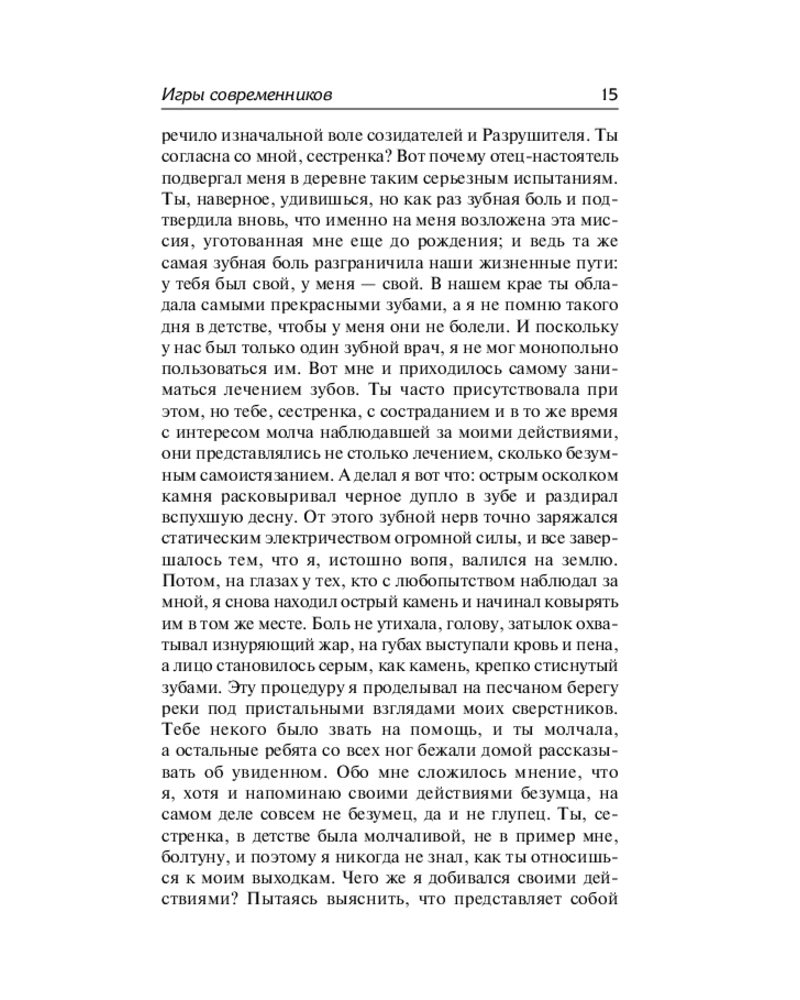 Игры современников 15

речило изначальной воле созидателей и Разрушителя. Ты согласна со мной, сестренка? Вот почему отец-настоятель подвергал меня в деревне таким серьезным испытаниям. Ты, наверное, удивишься, но как раз зубная боль и подтвердила вновь, что именно на меня возложена эта миссия, уготованная мне еще до рождения; и ведь та же самая зубная боль разграничила наши жизненные пути: у тебя был свой, у меня — свой. В нашем крае ты обладала самыми прекрасными зубами, а я не помню такого дня в детстве, чтобы у меня они не болели. И поскольку у нас был только один зубной врач, я не мог монопольно пользоваться им. Вот мне и приходилось самому заниматься лечением зубов. Ты часто присутствовала при этом, но тебе, сестренка, с состраданием и в то же время с интересом молча наблюдавшей за моими действиями, они представлялись не столько лечением, сколько безумным самоистязанием. А делал я вот что: острым осколком камня расковыривал черное дупло в зубе и раздирал вспухшую десну. От этого зубной нерв точно заряжался статическим электричеством огромной силы, и все завершалось тем, что я, истошно вопя, валился на землю. Потом, на глазах у тех, кто с любопытством наблюдал за мной, я снова находил острый камень и начинал ковырять им в том же месте. Боль не утихала, голову, затылок охватывал изнуряющий жар, на губах выступали кровь и пена, а лицо становилось серым, как камень, крепко стиснутый зубами. Эту процедуру я проделывал на песчаном берегу реки под пристальными взглядами моих сверстников. Тебе некого было звать на помощь, и ты молчала, а остальные ребята со всех ног бежали домой рассказывать об увиденном. Обо мне сложилось мнение, что я, хотя и напоминаю своими действиями безумца, на самом деле совсем не безумец, да и не глупец. Ты, сестренка, в детстве была молчаливой, не в пример мне, болтуну, и поэтому я никогда не знал, как ты относишься к моим выходкам. Чего же я добивался своими действиями? Пытаясь выяснить, что представляет собой